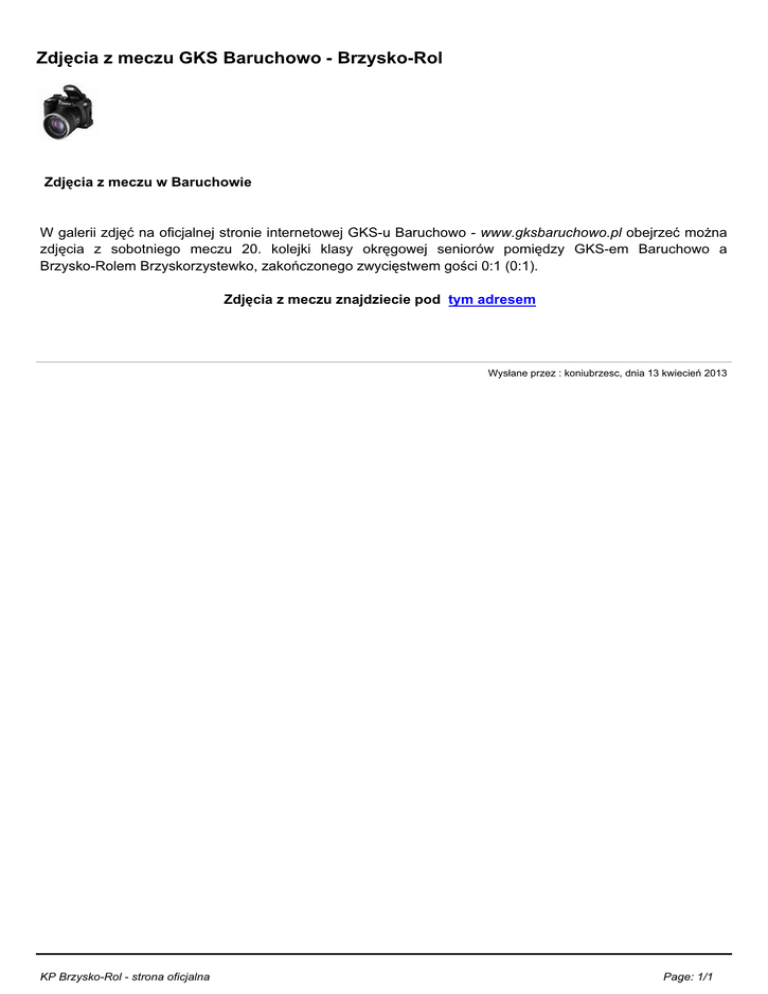 Zdjęcia z meczu GKS Baruchowo - Brzysko-Rol

Zdjęcia z meczu w Baruchowie

W galerii zdjęć na oficjalnej stronie internetowej GKS-u Baruchowo - www.gksbaruchowo.pl obejrzeć można zdjęcia z sobotniego meczu 20. kolejki klasy okręgowej seniorów pomiędzy GKS-em Baruchowo a Brzysko-Rolem Brzyskorzystewko, zakończonego zwycięstwem gości 0:1 (0:1).

Zdjęcia z meczu znajdziecie pod tym adresem

Wysłane przez : koniubrzesc, dnia 13 kwiecień 2013

KP Brzysko-Rol - strona oficjalna

Page: 1/1